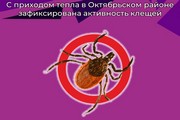 С приходом тепла в Октябрьском районе зафиксирована активность клещей